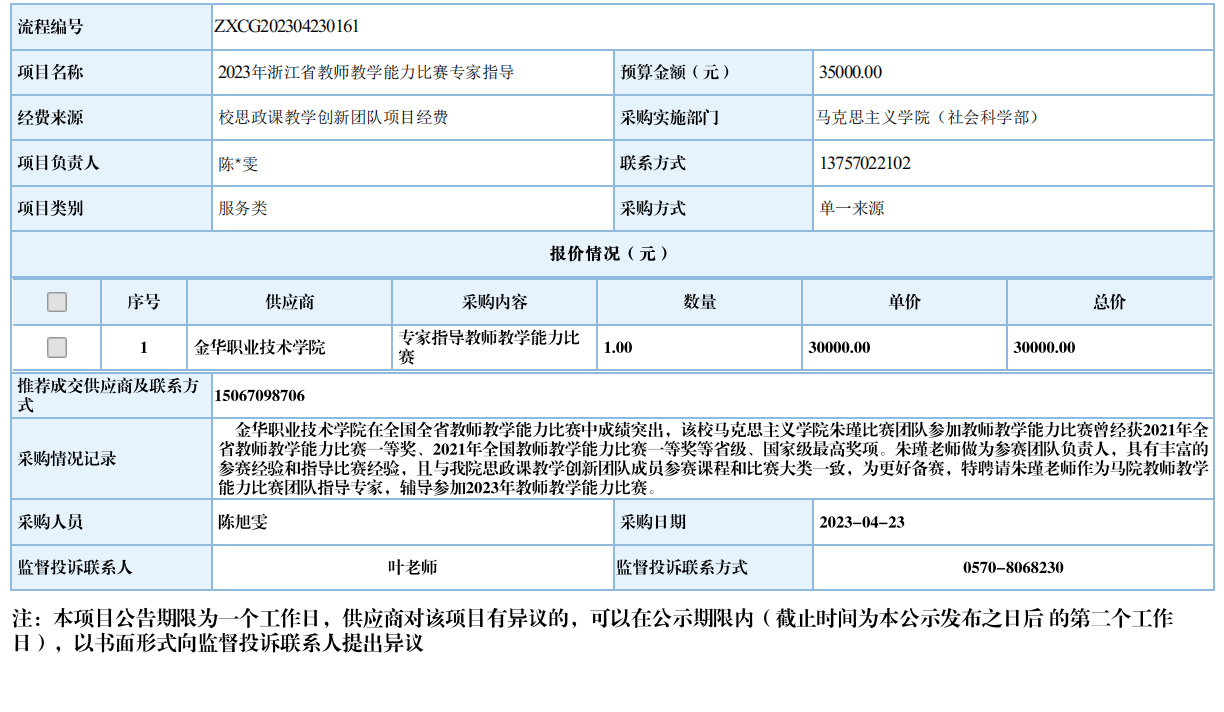 | 流程编号 | ZXCG202304230161 | | |
|---|---|---|---|
| 项目名称 | 2023年浙江省教师教学能力比赛专家指导 | 预算金额（元） | 35000.00 |
| 经费来源 | 校思政课教学创新团队项目经费 | 采购实施部门 | 马克思主义学院（社会科学部） |
| 项目负责人 | 陈*雯 | 联系方式 | 13757022102 |
| 项目类别 | 服务类 | 采购方式 | 单一来源 |

报价情况（元）

| | 序号 | 供应商 | 采购内容 | 数量 | 单价 | 总价 |
|---|---|---|---|---|---|---|
| | 1 | 金华职业技术学院 | 专家指导教师教学能力比赛 | 1.00 | 30000.00 | 30000.00 |

| 推荐成交供应商及联系方式 | 15067098706 | | |
|---|---|---|---|
| 采购情况记录 | 金华职业技术学院在全国全省教师教学能力比赛中成绩突出，该校马克思主义学院朱瑾比赛团队参加教师教学能力比赛曾经获2021年全省教师教学能力比赛一等奖、2021年全国教师教学能力比赛一等奖等省级、国家级最高奖项。朱瑾老师做为参赛团队负责人，具有丰富的参赛经验和指导比赛经验，且与我院思政课教学创新团队成员参赛课程和比赛大类一致，为更好备赛，特聘请朱瑾老师作为马院教师教学能力比赛团队指导专家，辅导参加2023年教师教学能力比赛。 | | |
| 采购人员 | 陈旭雯 | 采购日期 | 2023-04-23 |
| 监督投诉联系人 | 叶老师 | 监督投诉联系方式 | 0570-8068230 |

注：本项目公告期限为一个工作日，供应商对该项目有异议的，可以在公示期限内（截止时间为本公示发布之日后 的第二个工作日），以书面形式向监督投诉联系人提出异议